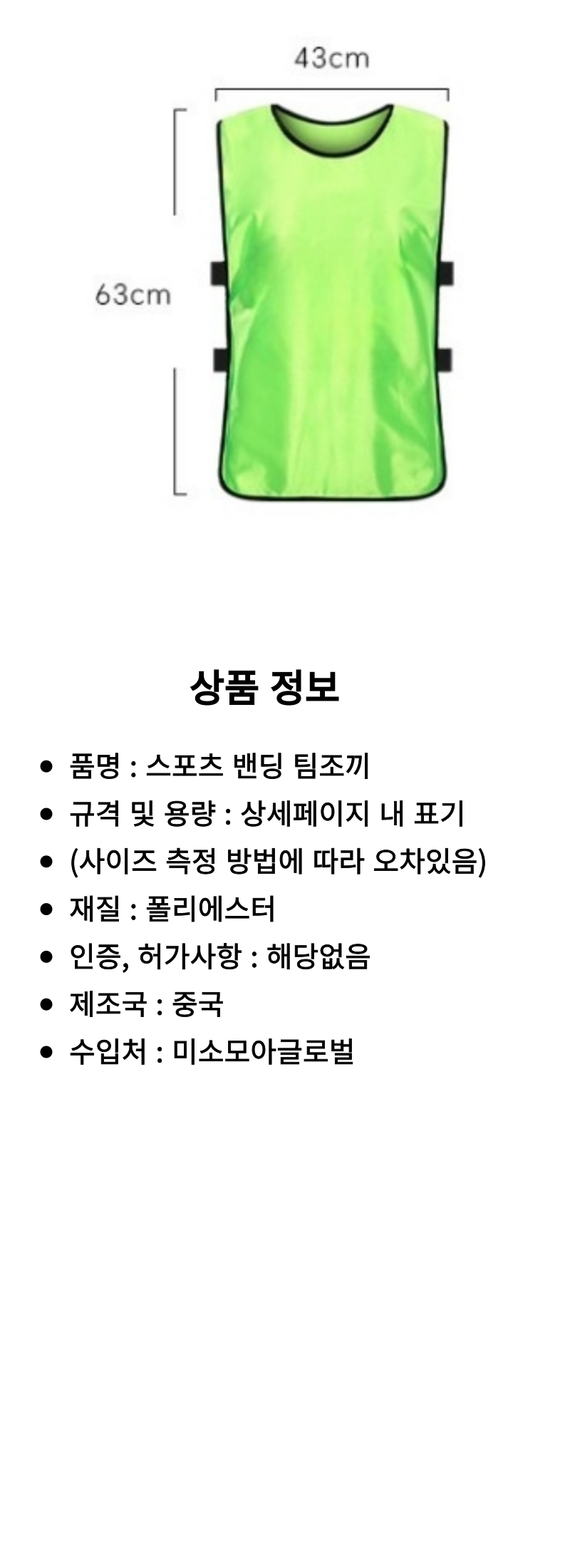 43cm

63cm

상품 정보

• 품명 : 스포츠 밴딩 팀조끼
• 규격 및 용량 : 상세페이지 내 표기
• (사이즈 측정 방법에 따라 오차있음)
• 재질 : 폴리에스터
• 인증, 허가사항 : 해당없음
• 제조국 : 중국
• 수입처 : 미소모아글로벌